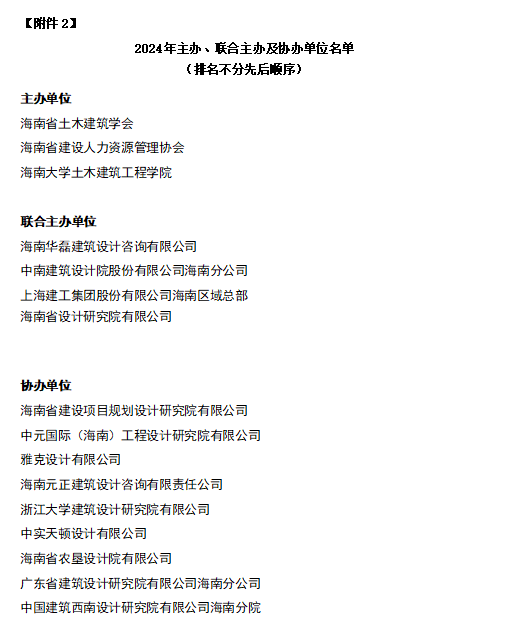 【附件 2】

2024年主办、联合主办及协办单位名单
（排名不分先后顺序）

主办单位

海南省土木建筑学会

海南省建设人力资源管理协会

海南大学土木建筑工程学院

联合主办单位

海南华磊建筑设计咨询有限公司

中南建筑设计院股份有限公司海南分公司

上海建工集团股份有限公司海南区域总部

海南省设计研究院有限公司

协办单位

海南省建设项目规划设计研究院有限公司

中元国际（海南）工程设计研究院有限公司

雅克设计有限公司

海南元正建筑设计咨询有限责任公司

浙江大学建筑设计研究院有限公司

中实天顿设计有限公司

海南省农垦设计院有限公司

广东省建筑设计研究院有限公司海南分公司

中国建筑西南设计研究院有限公司海南分院